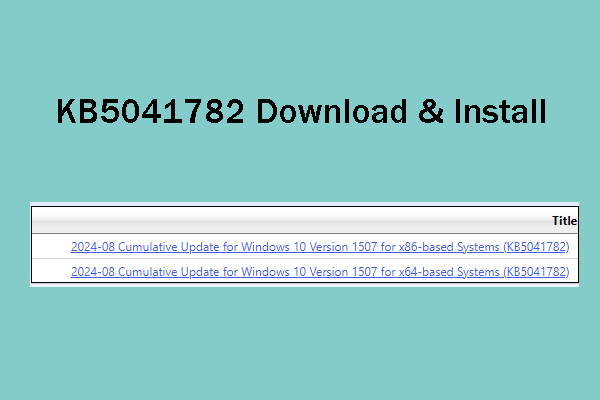 KB5041782 Download & Install

| Title |
|---|
| 2024-08 Cumulative Update for Windows 10 Version 1507 for x86-based Systems (KB5041782) |
| 2024-08 Cumulative Update for Windows 10 Version 1507 for x64-based Systems (KB5041782) |